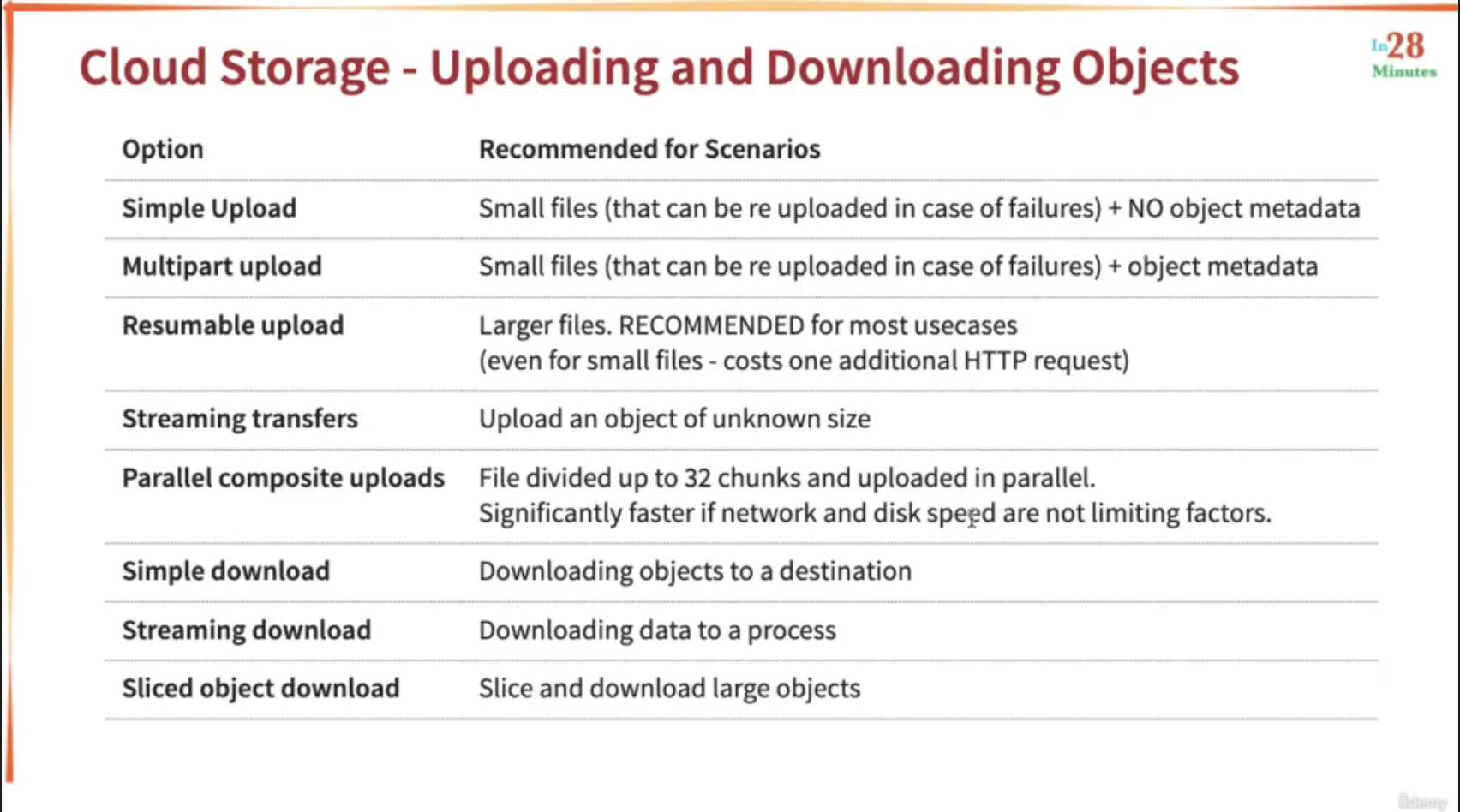 Cloud Storage - Uploading and Downloading Objects

In28 Minutes

| Option | Recommended for Scenarios |
|---|---|
| Simple Upload | Small files (that can be re uploaded in case of failures) + NO object metadata |
| Multipart upload | Small files (that can be re uploaded in case of failures) + object metadata |
| Resumable upload | Larger files. RECOMMENDED for most usecases (even for small files - costs one additional HTTP request) |
| Streaming transfers | Upload an object of unknown size |
| Parallel composite uploads | File divided up to 32 chunks and uploaded in parallel. Significantly faster if network and disk speed are not limiting factors. |
| Simple download | Downloading objects to a destination |
| Streaming download | Downloading data to a process |
| Sliced object download | Slice and download large objects |

Udemy